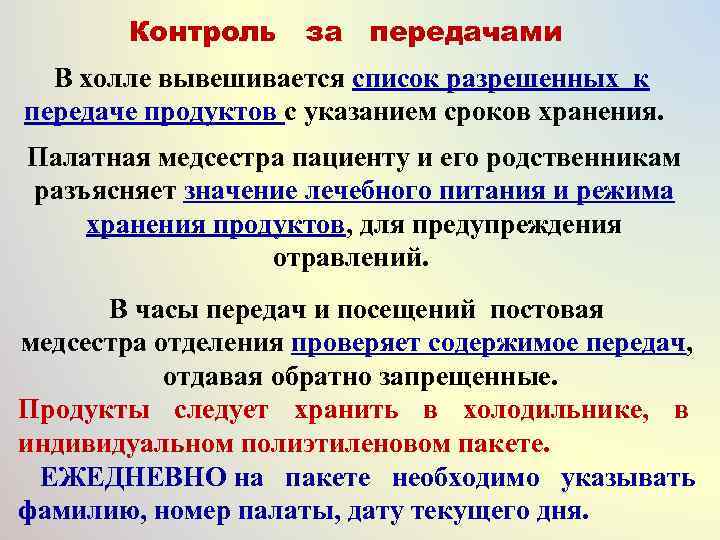 Контроль за передачами

В холле вывешивается список разрешенных к передаче продуктов с указанием сроков хранения.

Палатная медсестра пациенту и его родственникам разъясняет значение лечебного питания и режима хранения продуктов, для предупреждения отравлений.

В часы передач и посещений постовая медсестра отделения проверяет содержимое передач, отдавая обратно запрещенные.

Продукты следует хранить в холодильнике, в индивидуальном полиэтиленовом пакете.

ЕЖЕДНЕВНО на пакете необходимо указывать фамилию, номер палаты, дату текущего дня.